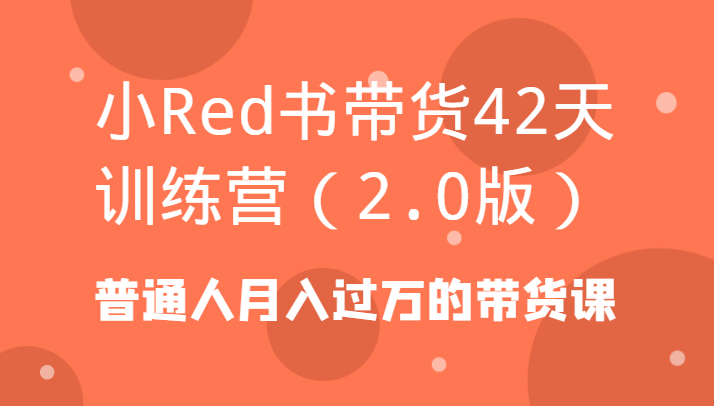 小Red书带货42天训练营（2.0版）

普通人月入过万的带货课